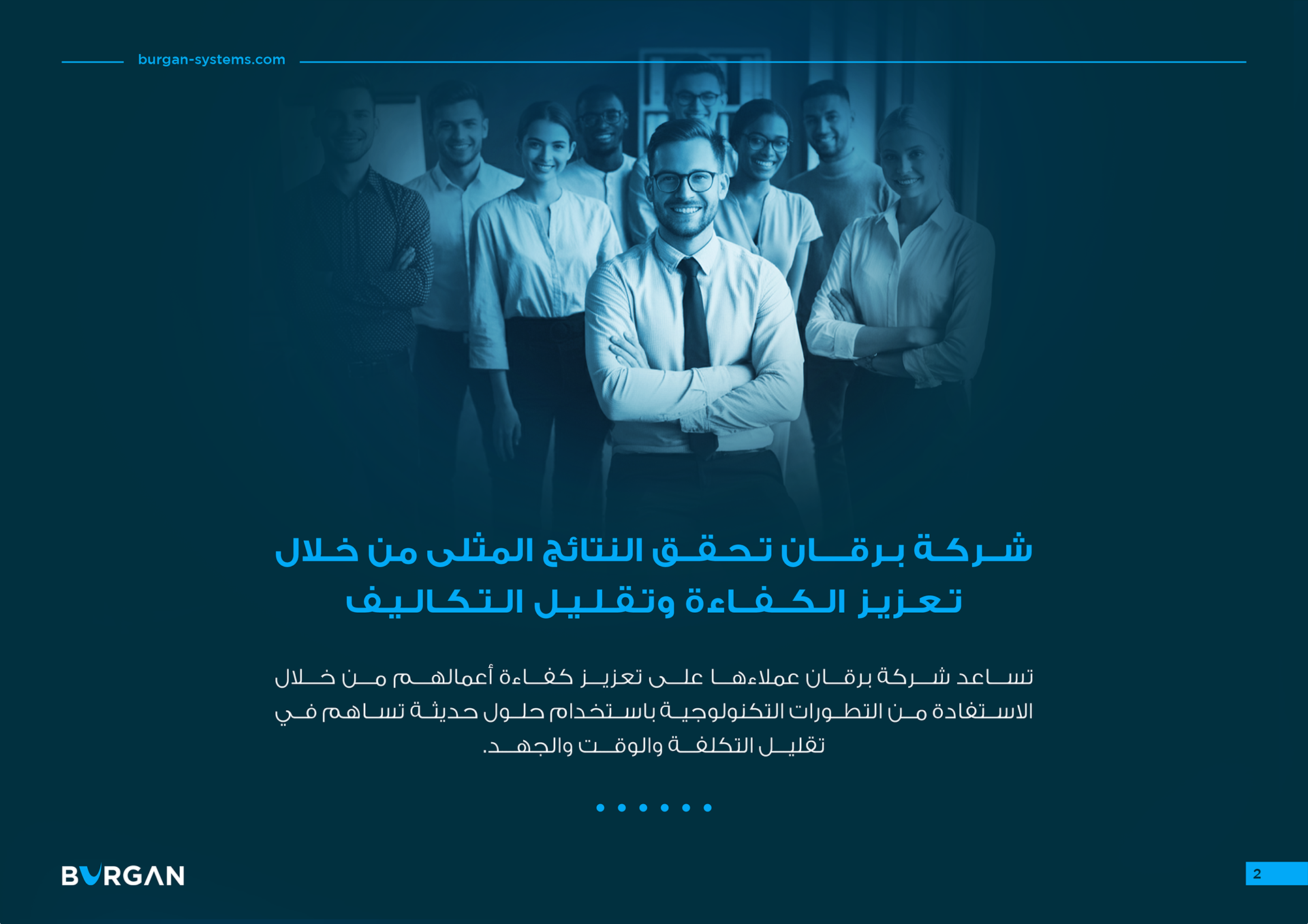 burgan-systems.com

شركة برقان تحقق النتائج المثلى من خلال تعزيز الكفاءة وتقليل التكاليف

تساعد شركة برقان عملاءها على تعزيز كفاءة أعمالهم من خلال الاستفادة من التطورات التكنولوجية باستخدام حلول حديثة تساهم في تقليل التكلفة والوقت والجهد.

BURGAN

2